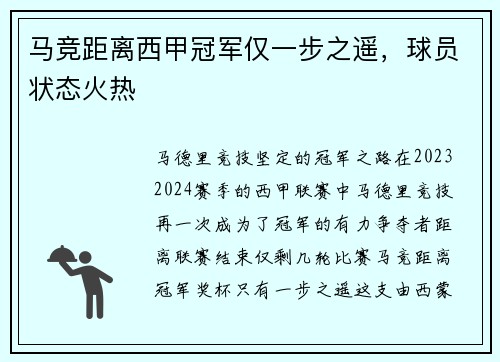 马竞距离西甲冠军仅一步之遥，球员状态火热

马德里竞技坚定的冠军之路在2023 2024赛季的西甲联赛中马德里竞技再一次成为了冠军的有力争夺者距离联赛结束仅剩几轮比赛马竞距离冠军奖杯只有一步之遥这支由西蒙